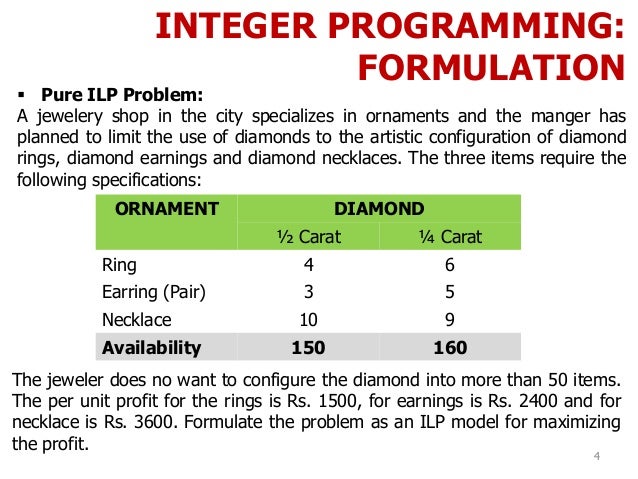 INTEGER PROGRAMMING: FORMULATION

▪ Pure ILP Problem:

A jewelery shop in the city specializes in ornaments and the manger has planned to limit the use of diamonds to the artistic configuration of diamond rings, diamond earnings and diamond necklaces. The three items require the following specifications:

| ORNAMENT | DIAMOND | |
|---|---|---|
| | ½ Carat | ¼ Carat |
| Ring | 4 | 6 |
| Earring (Pair) | 3 | 5 |
| Necklace | 10 | 9 |
| Availability | 150 | 160 |

The jeweler does no want to configure the diamond into more than 50 items. The per unit profit for the rings is Rs. 1500, for earnings is Rs. 2400 and for necklace is Rs. 3600. Formulate the problem as an ILP model for maximizing the profit.

4